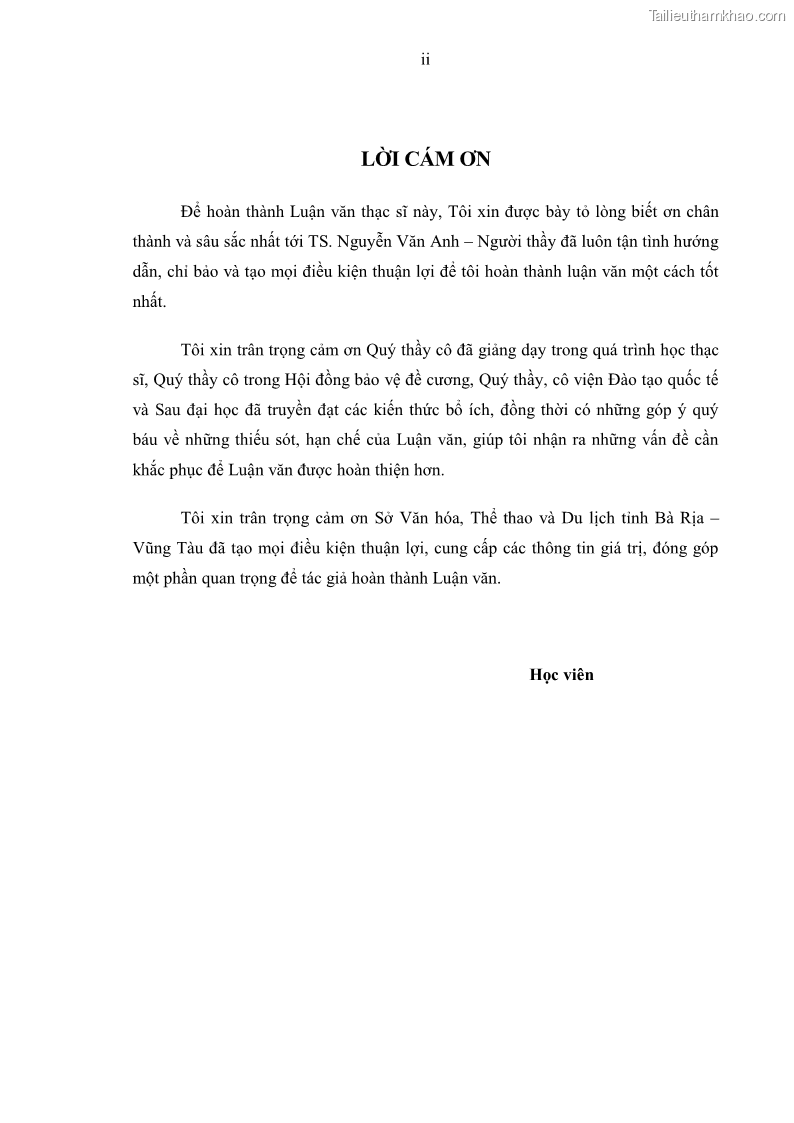 Tailieuthamkhao.com

ii

LỜI CÁM ƠN

Để hoàn thành Luận văn thạc sĩ này, Tôi xin được bày tỏ lòng biết ơn chân thành và sâu sắc nhất tới TS. Nguyễn Văn Anh – Người thầy đã luôn tận tình hướng dẫn, chỉ bảo và tạo mọi điều kiện thuận lợi để tôi hoàn thành luận văn một cách tốt nhất.

Tôi xin trân trọng cảm ơn Quý thầy cô đã giảng dạy trong quá trình học thạc sĩ, Quý thầy cô trong Hội đồng bảo vệ đề cương, Quý thầy, cô viện Đào tạo quốc tế và Sau đại học đã truyền đạt các kiến thức bổ ích, đồng thời có những góp ý quý báu về những thiếu sót, hạn chế của Luận văn, giúp tôi nhận ra những vấn đề cần khắc phục để Luận văn được hoàn thiện hơn.

Tôi xin trân trọng cảm ơn Sở Văn hóa, Thể thao và Du lịch tỉnh Bà Rịa – Vũng Tàu đã tạo mọi điều kiện thuận lợi, cung cấp các thông tin giá trị, đóng góp một phần quan trọng để tác giả hoàn thành Luận văn.

Học viên